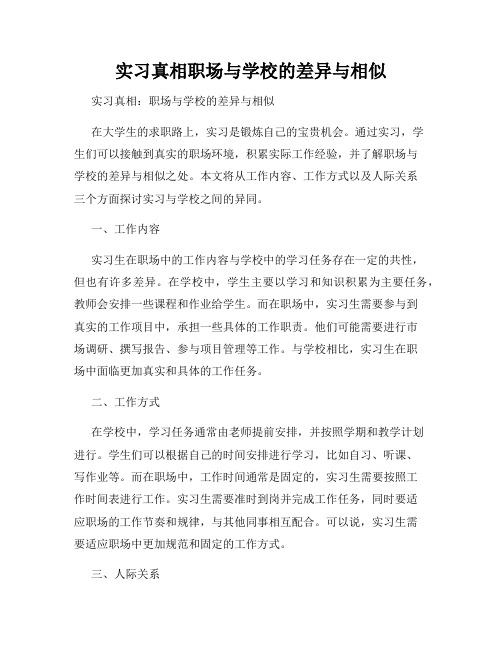 实习真相职场与学校的差异与相似

实习真相：职场与学校的差异与相似

在大学生的求职路上，实习是锻炼自己的宝贵机会。通过实习，学生们可以接触到真实的职场环境，积累实际工作经验，并了解职场与学校的差异与相似之处。本文将从工作内容、工作方式以及人际关系三个方面探讨实习与学校之间的异同。

一、工作内容

实习生在职场中的工作内容与学校中的学习任务存在一定的共性，但也有许多差异。在学校中，学生主要以学习和知识积累为主要任务，教师会安排一些课程和作业给学生。而在职场中，实习生需要参与到真实的工作项目中，承担一些具体的工作职责。他们可能需要进行市场调研、撰写报告、参与项目管理等工作。与学校相比，实习生在职场中面临更加真实和具体的工作任务。

二、工作方式

在学校中，学习任务通常由老师提前安排，并按照学期和教学计划进行。学生们可以根据自己的时间安排进行学习，比如自习、听课、写作业等。而在职场中，工作时间通常是固定的，实习生需要按照工作时间表进行工作。实习生需要准时到岗并完成工作任务，同时要适应职场的工作节奏和规律，与其他同事相互配合。可以说，实习生需要适应职场中更加规范和固定的工作方式。

三、人际关系